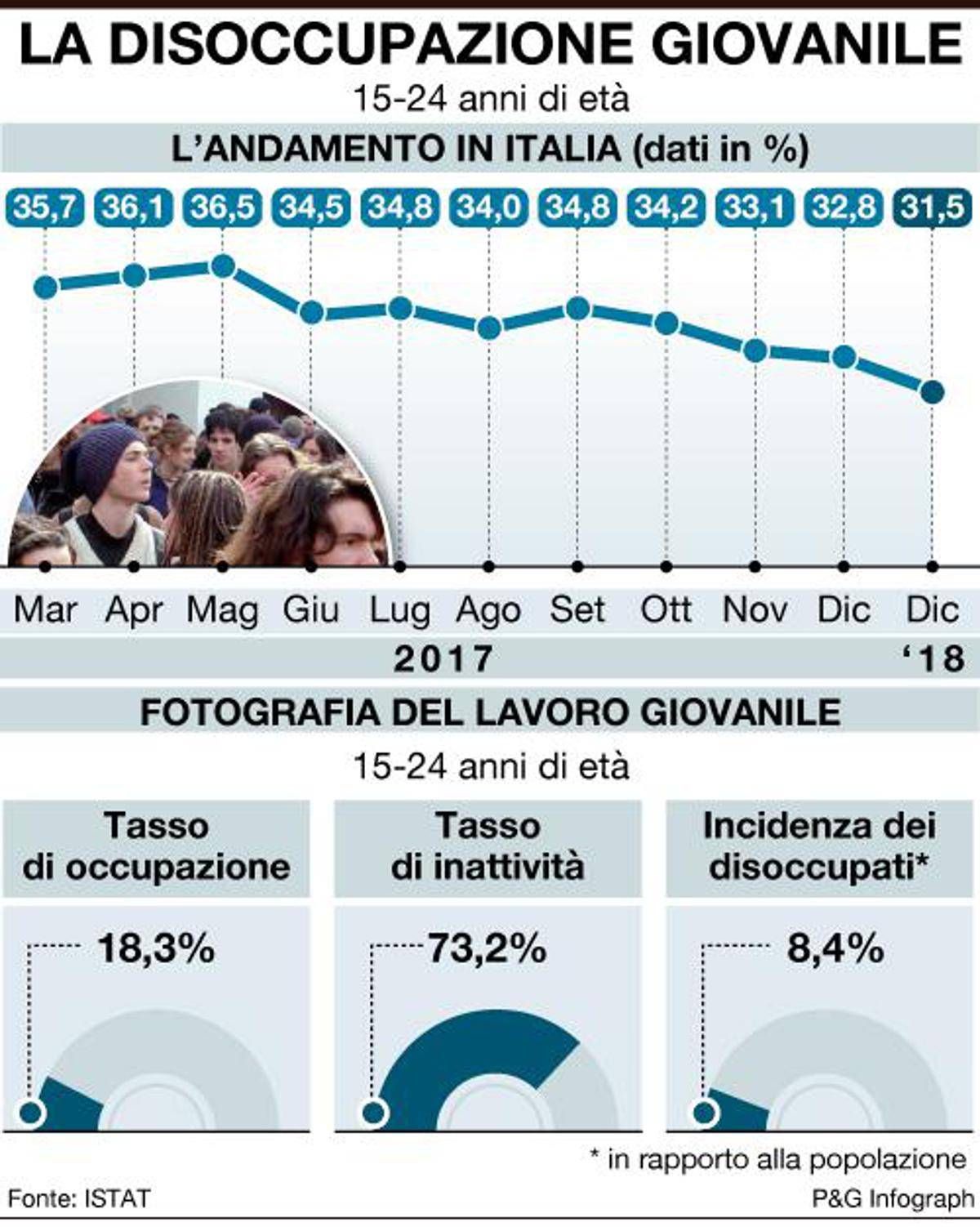 LA DISOCCUPAZIONE GIOVANILE

15-24 anni di età

L'ANDAMENTO IN ITALIA (dati in %)

35,7 36,1 36,5 34,5 34,8 34,0 34,8 34,2 33,1 32,8 31,5

Mar Apr Mag Giu Lug Ago Set Ott Nov Dic Dic

2017 '18

FOTOGRAFIA DEL LAVORO GIOVANILE

15-24 anni di età

Tasso di occupazione

18,3%

Tasso di inattività

73,2%

Incidenza dei disoccupati*

8,4%

* in rapporto alla popolazione

Fonte: ISTAT

P&G Infograph